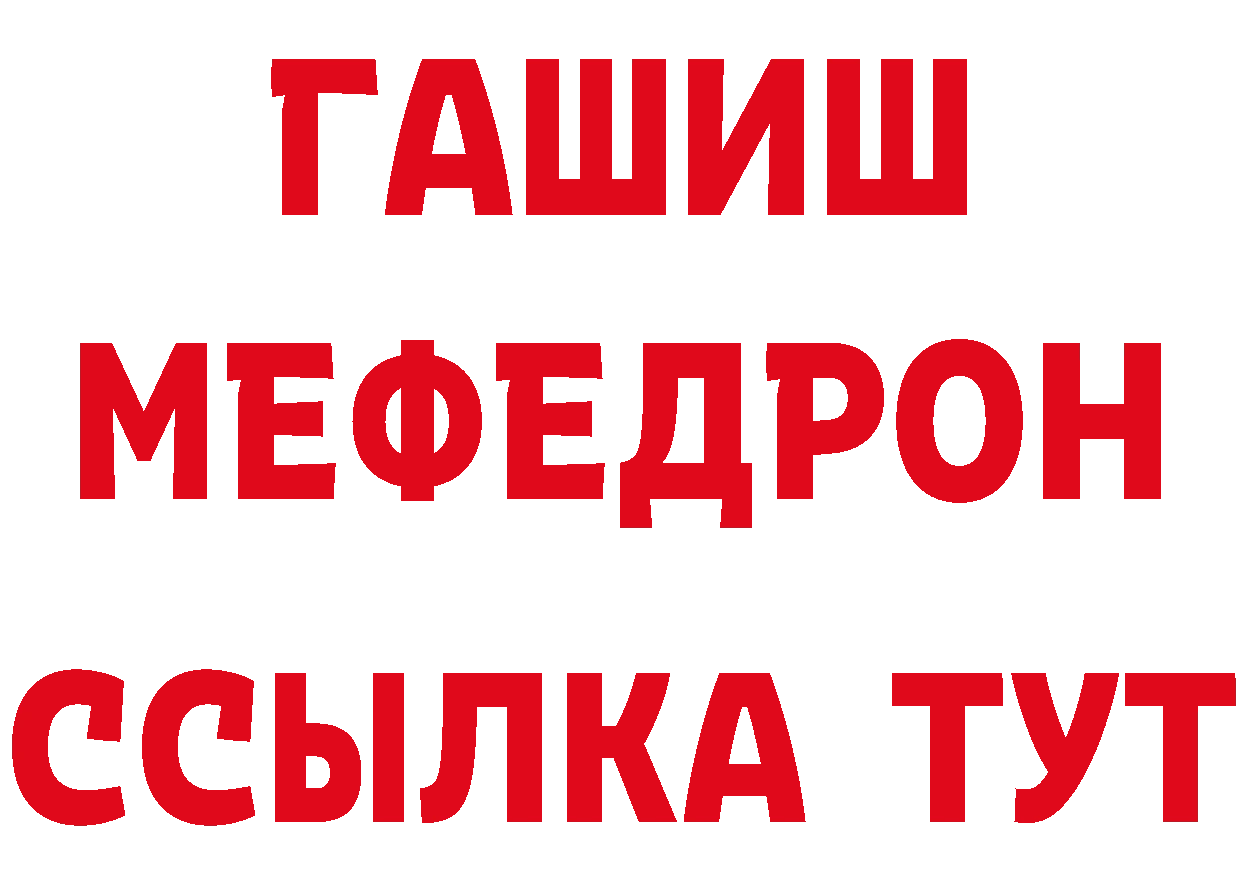 ГАШИШ
МЕФЕДРОН
ССЫЛКА ТУТ